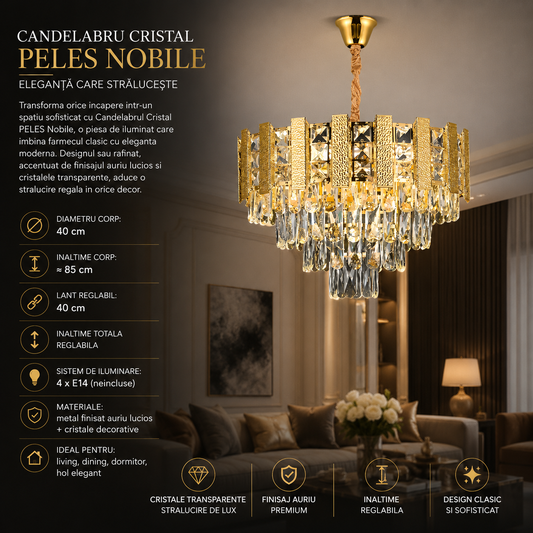 CANDELABRU CRISTAL
PELES NOBILE
ELEGANȚĂ CARE STRĂLUCEȘTE

Transforma orice incapere intr-un spatiu sofisticat cu Candelabrul Cristal PELES Nobile, o piesa de iluminat care imbina farmecul clasic cu eleganta moderna. Designul sau rafinat, accentuat de finisajul auriu lucios si cristalele transparente, aduce o stralucire regala in orice decor.

DIAMETRU CORP:
40 cm

INALTIME CORP:
≈ 85 cm

LANT REGLABIL:
40 cm

INALTIME TOTALA
REGLABILA

SISTEM DE ILUMINARE:
4 x E14 (neincluse)

MATERIALE:
metal finisat auriu lucios + cristale decorative

IDEAL PENTRU:
living, dining, dormitor, hol elegant

CRISTALE TRANSPARENTE
STRALUCIRE DE LUX

FINISAJ AURIU
PREMIUM

INALTIME
REGLABILA

DESIGN CLASIC
SI SOFISTICAT